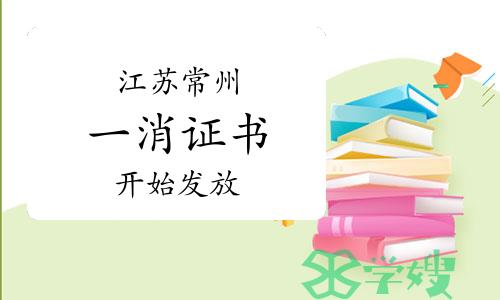 江苏常州
一消证书
开始发放

学嫂